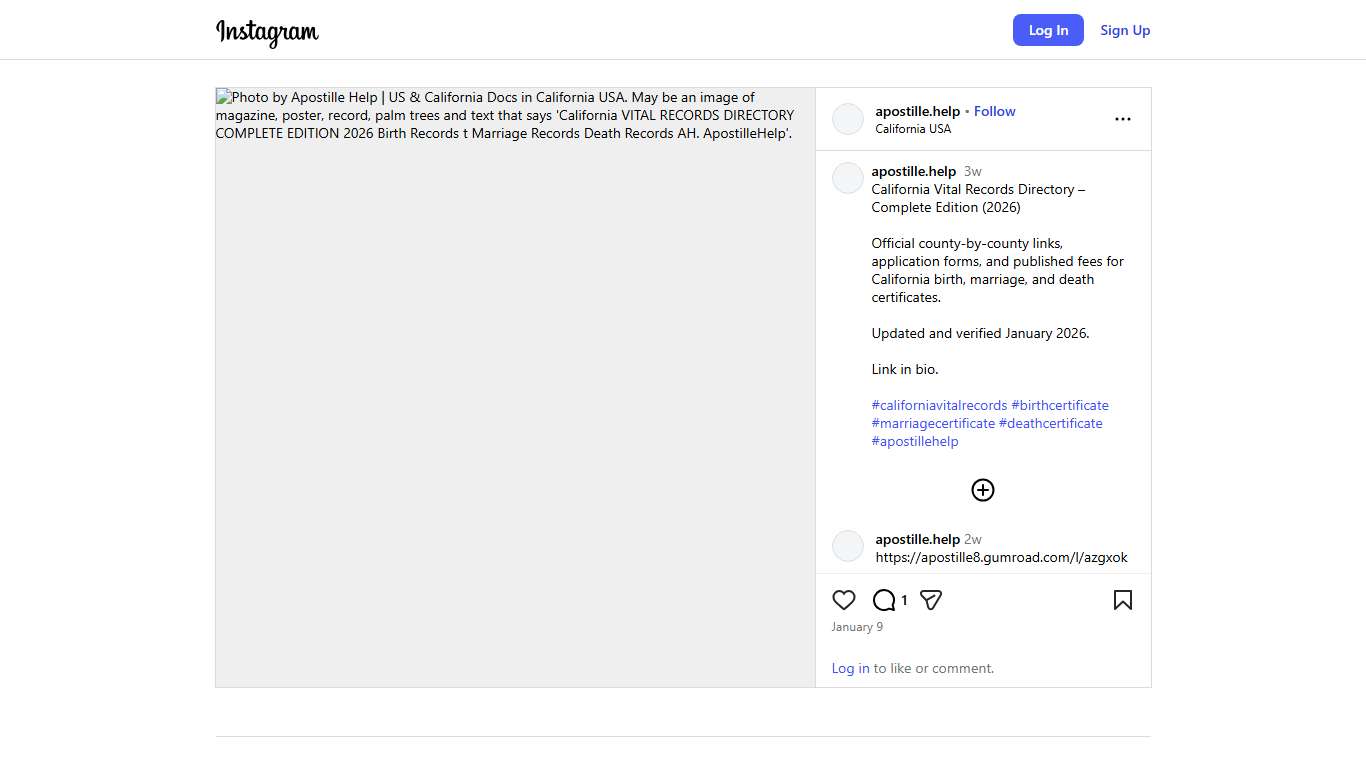 Instagram

Log In Sign Up

Photo by Apostille Help | US & California Docs in California USA. May be an image of magazine, poster, record, palm trees and text that says 'California VITAL RECORDS DIRECTORY COMPLETE EDITION 2026 Birth Records t Marriage Records Death Records AH. ApostilleHelp'.

apostille.help • Follow
California USA

apostille.help 3w
California Vital Records Directory – Complete Edition (2026)

Official county-by-county links, application forms, and published fees for California birth, marriage, and death certificates.

Updated and verified January 2026.

Link in bio.

#californiavitalrecords #birthcertificate #marriagecertificate #deathcertificate #apostillehelp

apostille.help 2w
https://apostille8.gumroad.com/l/azgxok

1

January 9

Log in to like or comment.